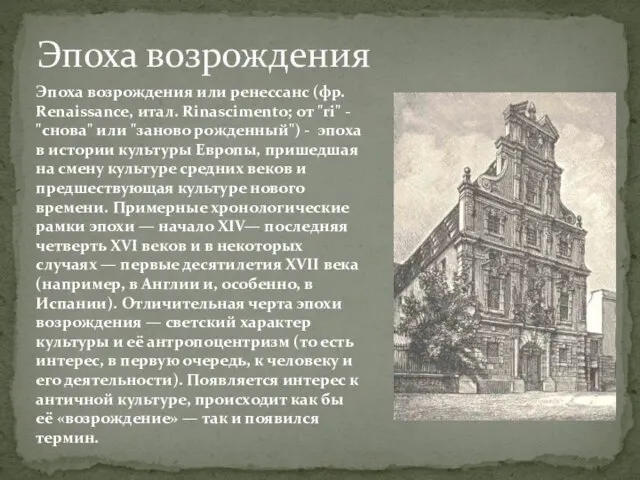 Эпоха возрождения

Эпоха возрождения или ренессанс (фр. Renaissance, итал. Rinascimento; от "ri" - "снова" или "заново рожденный") - эпоха в истории культуры Европы, пришедшая на смену культуре средних веков и предшествующая культуре нового времени. Примерные хронологические рамки эпохи — начало XIV— последняя четверть XVI веков и в некоторых случаях — первые десятилетия XVII века (например, в Англии и, особенно, в Испании). Отличительная черта эпохи возрождения — светский характер культуры и её антропоцентризм (то есть интерес, в первую очередь, к человеку и его деятельности). Появляется интерес к античной культуре, происходит как бы её «возрождение» — так и появился термин.